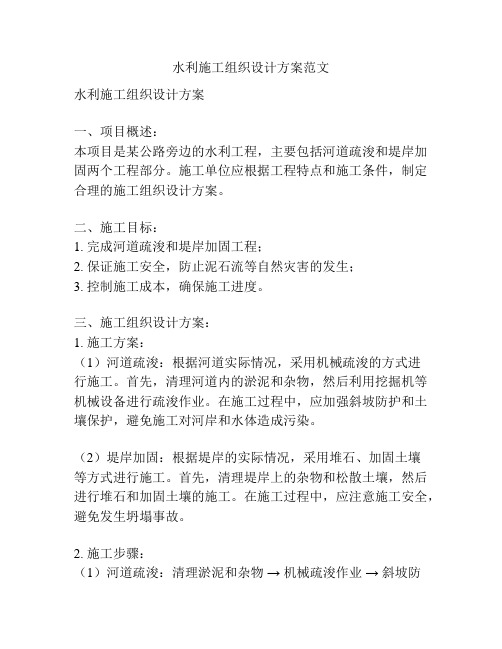 水利施工组织设计方案范文

水利施工组织设计方案

一、项目概述：
本项目是某公路旁边的水利工程，主要包括河道疏浚和堤岸加固两个工程部分。施工单位应根据工程特点和施工条件，制定合理的施工组织设计方案。

二、施工目标：
1. 完成河道疏浚和堤岸加固工程；
2. 保证施工安全，防止泥石流等自然灾害的发生；
3. 控制施工成本，确保施工进度。

三、施工组织设计方案：
1. 施工方案：
（1）河道疏浚：根据河道实际情况，采用机械疏浚的方式进行施工。首先，清理河道内的淤泥和杂物，然后利用挖掘机等机械设备进行疏浚作业。在施工过程中，应加强斜坡防护和土壤保护，避免施工对河岸和水体造成污染。

（2）堤岸加固：根据堤岸的实际情况，采用堆石、加固土壤等方式进行施工。首先，清理堤岸上的杂物和松散土壤，然后进行堆石和加固土壤的施工。在施工过程中，应注意施工安全，避免发生坍塌事故。

2. 施工步骤：
（1）河道疏浚：清理淤泥和杂物 → 机械疏浚作业 → 斜坡防